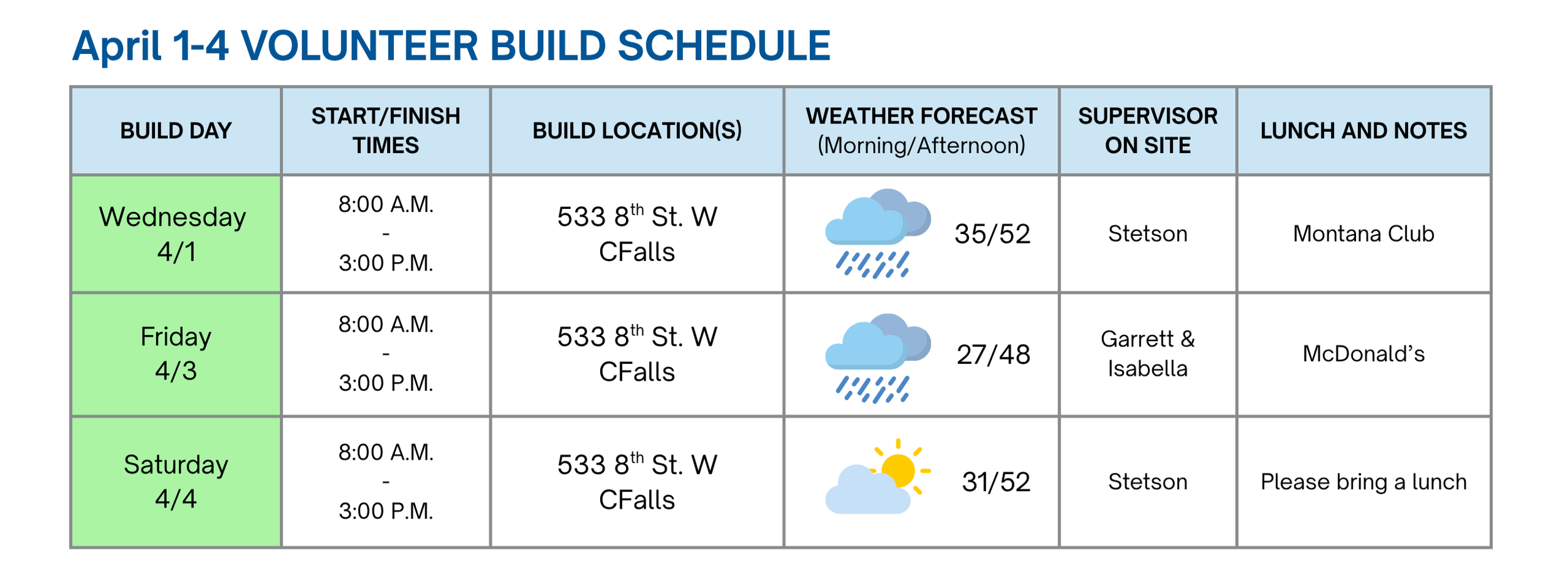 April 1-4 VOLUNTEER BUILD SCHEDULE

| BUILD DAY | START/FINISH TIMES | BUILD LOCATION(S) | WEATHER FORECAST (Morning/Afternoon) | SUPERVISOR ON SITE | LUNCH AND NOTES |
|---|---|---|---|---|---|
| Wednesday 4/1 | 8:00 A.M. - 3:00 P.M. | 533 8th St. W CFalls | 35/52 | Stetson | Montana Club |
| Friday 4/3 | 8:00 A.M. - 3:00 P.M. | 533 8th St. W CFalls | 27/48 | Garrett & Isabella | McDonald's |
| Saturday 4/4 | 8:00 A.M. - 3:00 P.M. | 533 8th St. W CFalls | 31/52 | Stetson | Please bring a lunch |